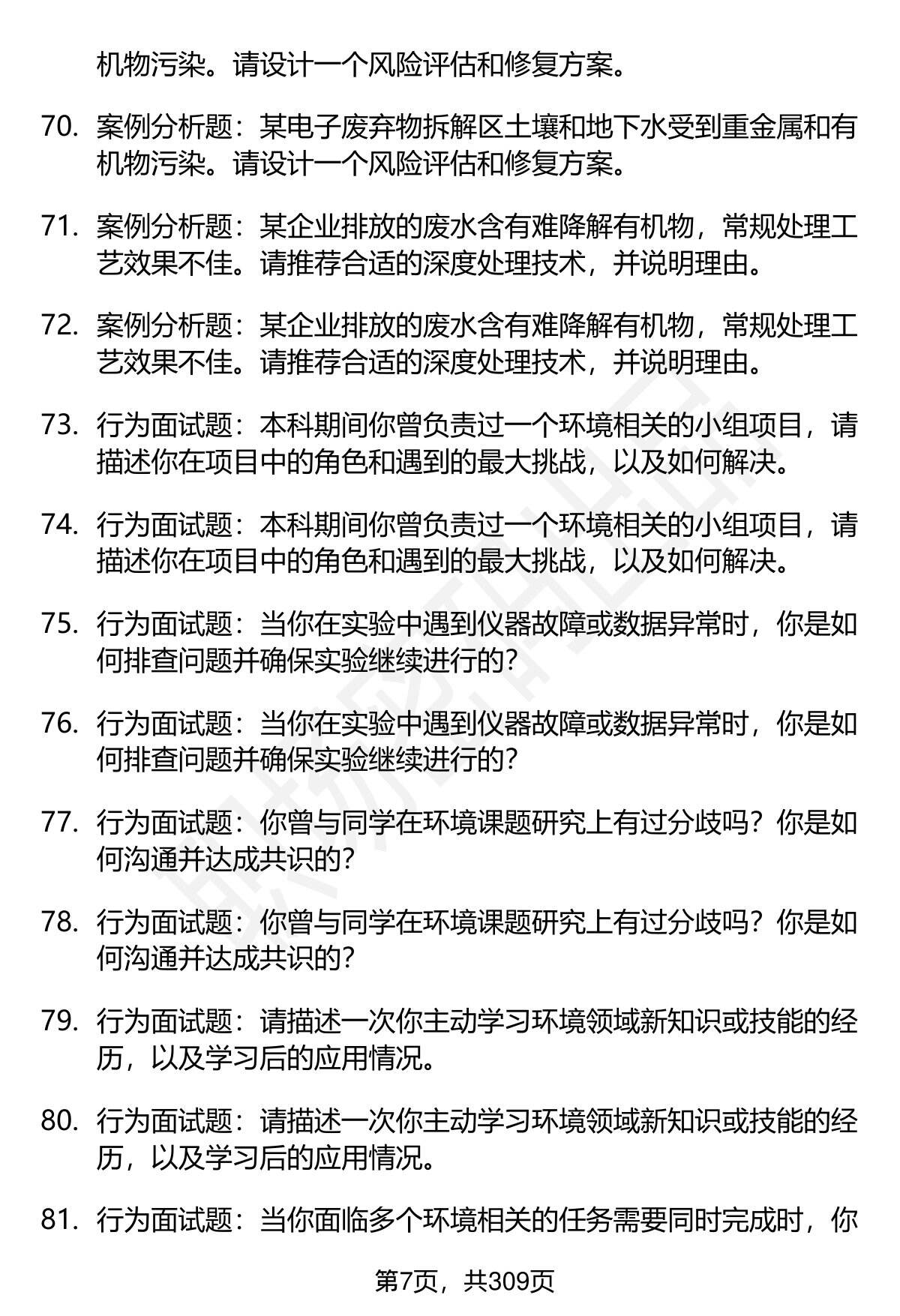 机物污染。请设计一个风险评估和修复方案。

70. 案例分析题：某电子废弃物拆解区土壤和地下水受到重金属和有机物污染。请设计一个风险评估和修复方案。

71. 案例分析题：某企业排放的废水含有难降解有机物，常规处理工艺效果不佳。请推荐合适的深度处理技术，并说明理由。

72. 案例分析题：某企业排放的废水含有难降解有机物，常规处理工艺效果不佳。请推荐合适的深度处理技术，并说明理由。

73. 行为面试题：本科期间你曾负责过一个环境相关的小组项目，请描述你在项目中的角色和遇到的最大挑战，以及如何解决。

74. 行为面试题：本科期间你曾负责过一个环境相关的小组项目，请描述你在项目中的角色和遇到的最大挑战，以及如何解决。

75. 行为面试题：当你在实验中遇到仪器故障或数据异常时，你是如何排查问题并确保实验继续进行的？

76. 行为面试题：当你在实验中遇到仪器故障或数据异常时，你是如何排查问题并确保实验继续进行的？

77. 行为面试题：你曾与同学在环境课题研究上有过分歧吗？你是如何沟通并达成共识的？

78. 行为面试题：你曾与同学在环境课题研究上有过分歧吗？你是如何沟通并达成共识的？

79. 行为面试题：请描述一次你主动学习环境领域新知识或技能的经历，以及学习后的应用情况。

80. 行为面试题：请描述一次你主动学习环境领域新知识或技能的经历，以及学习后的应用情况。

81. 行为面试题：当你面临多个环境相关的任务需要同时完成时，你

第7页，共309页